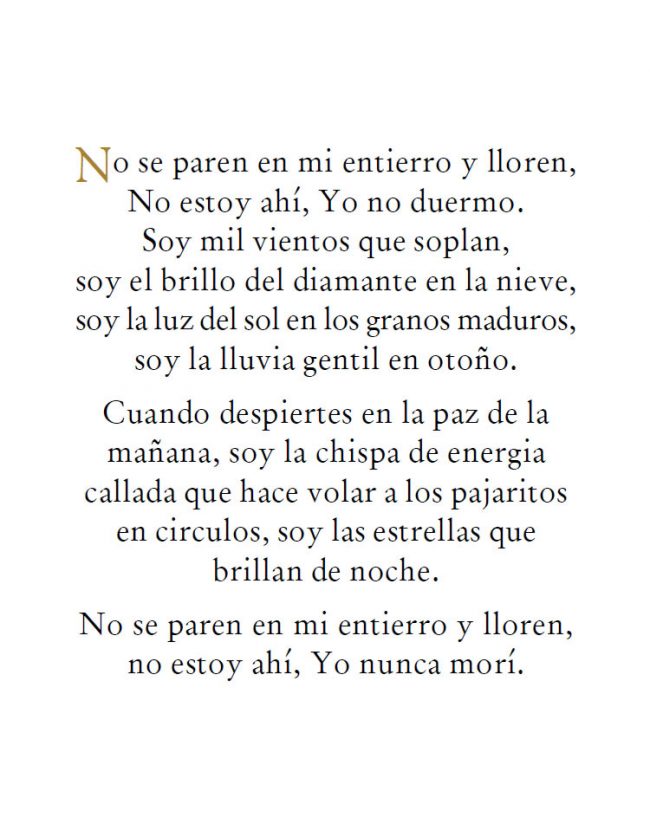 No se paren en mi entierro y lloren,
No estoy ahí, Yo no duermo.
Soy mil vientos que soplan,
soy el brillo del diamante en la nieve,
soy la luz del sol en los granos maduros,
soy la lluvia gentil en otoño.

Cuando despiertes en la paz de la mañana, soy la chispa de energia callada que hace volar a los pajaritos en circulos, soy las estrellas que brillan de noche.

No se paren en mi entierro y lloren,
no estoy ahí, Yo nunca morí.